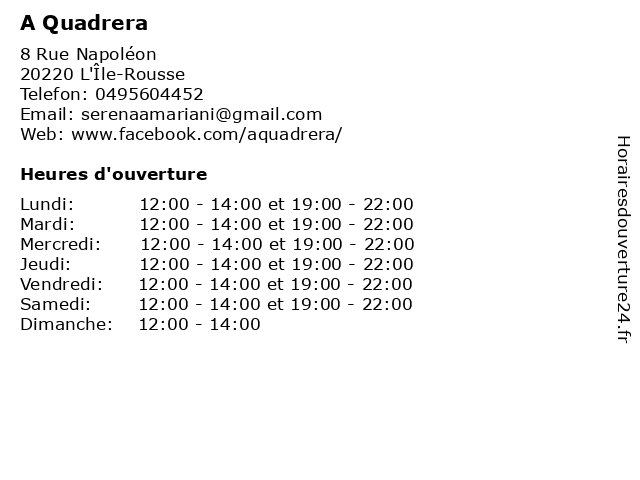 A Quadrera

8 Rue Napoléon
20220 L'Île-Rousse
Telefon: 0495604452
Email: serenaamariani@gmail.com
Web: www.facebook.com/aquadrera/

Heures d'ouverture

Lundi: 12:00 - 14:00 et 19:00 - 22:00
Mardi: 12:00 - 14:00 et 19:00 - 22:00
Mercredi: 12:00 - 14:00 et 19:00 - 22:00
Jeudi: 12:00 - 14:00 et 19:00 - 22:00
Vendredi: 12:00 - 14:00 et 19:00 - 22:00
Samedi: 12:00 - 14:00 et 19:00 - 22:00
Dimanche: 12:00 - 14:00

Horairesdouverture24.fr